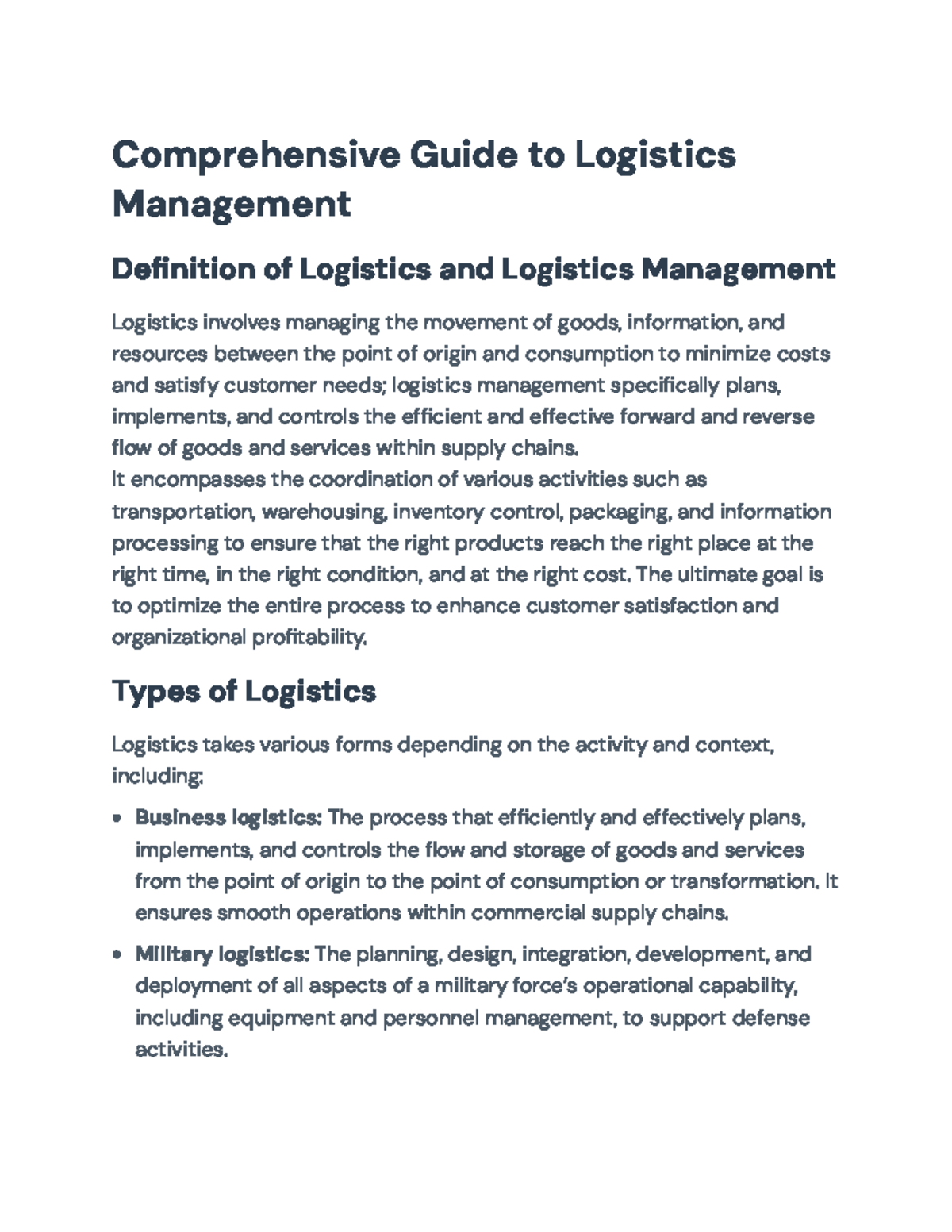 Comprehensive Guide to Logistics Management

Definition of Logistics and Logistics Management

Logistics involves managing the movement of goods, information, and resources between the point of origin and consumption to minimize costs and satisfy customer needs; logistics management specifically plans, implements, and controls the efficient and effective forward and reverse flow of goods and services within supply chains.
It encompasses the coordination of various activities such as transportation, warehousing, inventory control, packaging, and information processing to ensure that the right products reach the right place at the right time, in the right condition, and at the right cost. The ultimate goal is to optimize the entire process to enhance customer satisfaction and organizational profitability.

Types of Logistics

Logistics takes various forms depending on the activity and context, including:

• Business logistics: The process that efficiently and effectively plans, implements, and controls the flow and storage of goods and services from the point of origin to the point of consumption or transformation. It ensures smooth operations within commercial supply chains.

• Military logistics: The planning, design, integration, development, and deployment of all aspects of a military force's operational capability, including equipment and personnel management, to support defense activities.